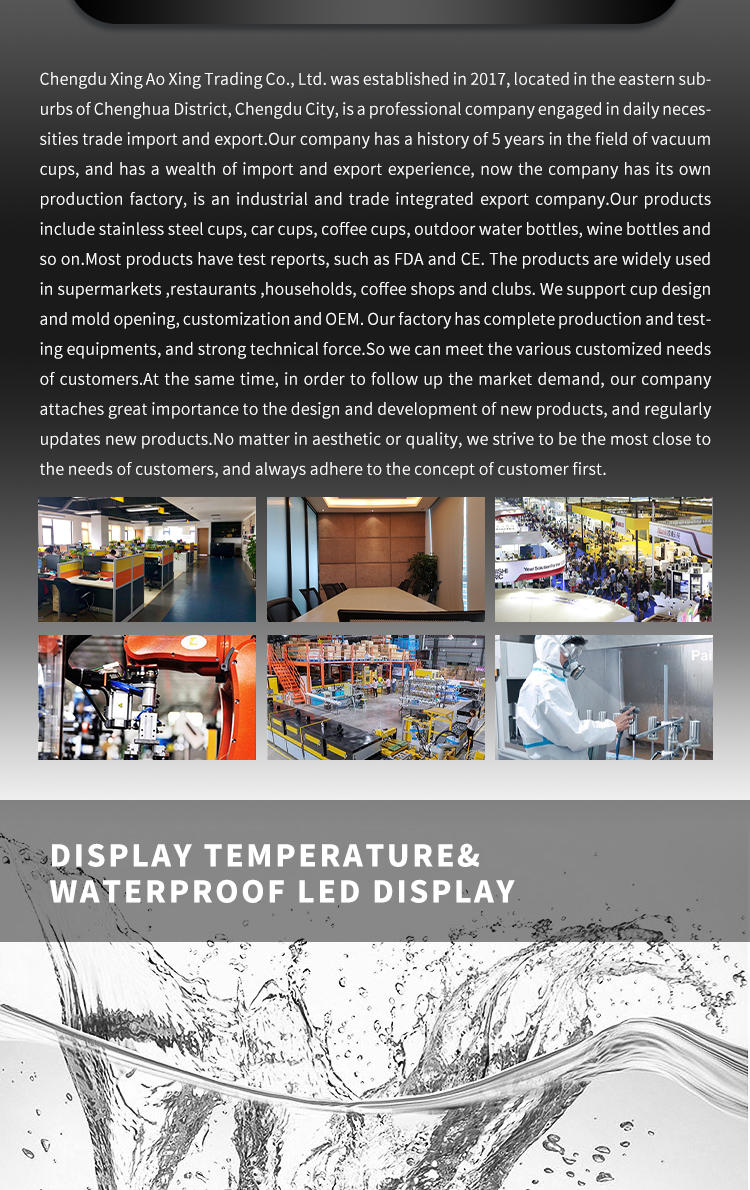 Chengdu Xing Ao Xing Trading Co., Ltd. was established in 2017, located in the eastern suburbs of Chenghua District, Chengdu City, is a professional company engaged in daily necessities trade import and export.Our company has a history of 5 years in the field of vacuum cups, and has a wealth of import and export experience, now the company has its own production factory, is an industrial and trade integrated export company.Our products include stainless steel cups, car cups, coffee cups, outdoor water bottles, wine bottles and so on.Most products have test reports, such as FDA and CE. The products are widely used in supermarkets ,restaurants ,households, coffee shops and clubs. We support cup design and mold opening, customization and OEM. Our factory has complete production and testing equipments, and strong technical force.So we can meet the various customized needs of customers.At the same time, in order to follow up the market demand, our company attaches great importance to the design and development of new products, and regularly updates new products.No matter in aesthetic or quality, we strive to be the most close to the needs of customers, and always adhere to the concept of customer first.

DISPLAY TEMPERATURE&
WATERPROOF LED DISPLAY